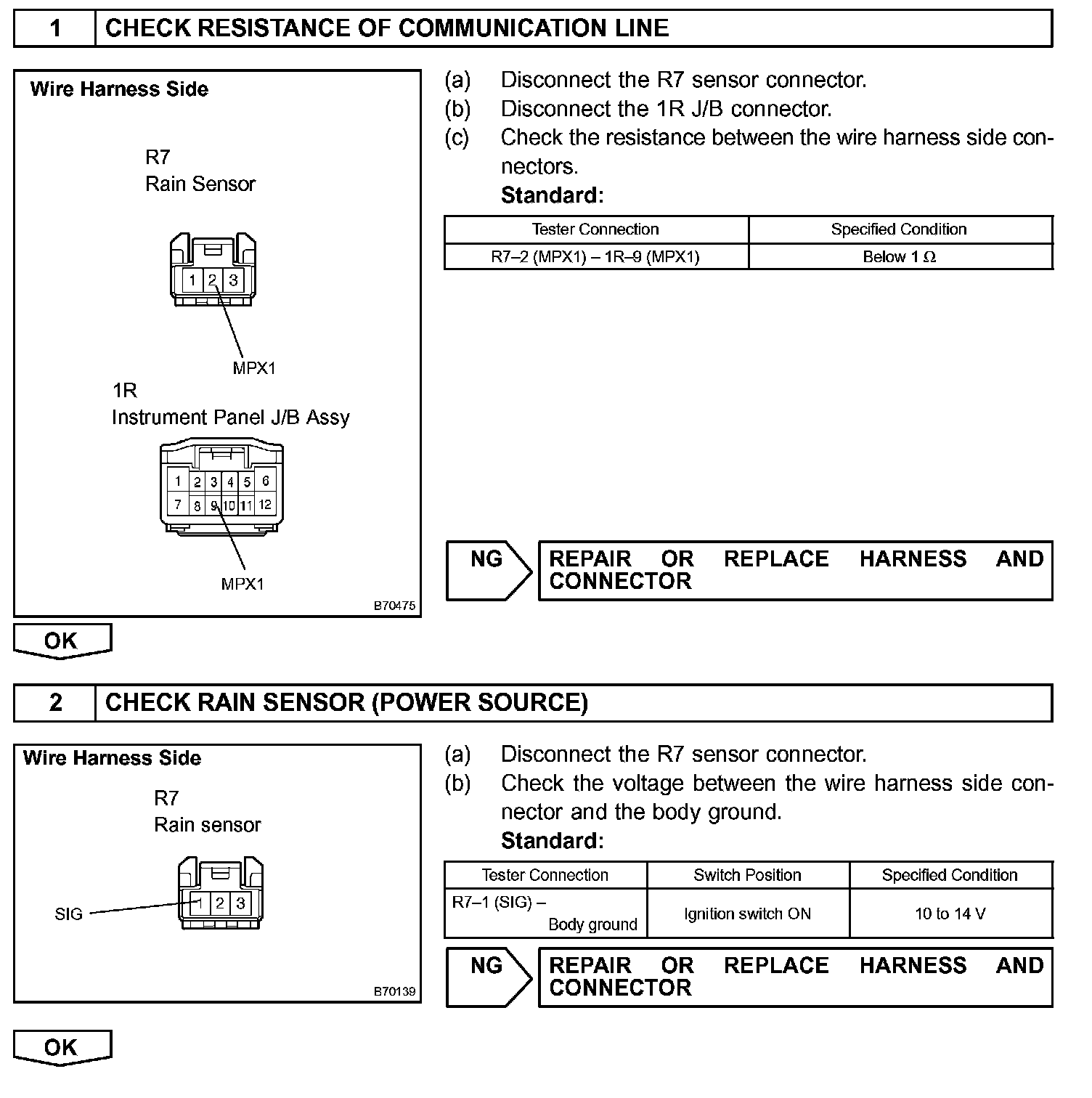 1 CHECK RESISTANCE OF COMMUNICATION LINE

Wire Harness Side

R7
Rain Sensor

1 2 3

MPX1

1R
Instrument Panel J/B Assy

1 2 3 4 5 6
7 8 9 10 11 12

MPX1

B70475

(a) Disconnect the R7 sensor connector.
(b) Disconnect the 1R J/B connector.
(c) Check the resistance between the wire harness side connectors.
Standard:

| Tester Connection | Specified Condition |
|---|---|
| R7–2 (MPX1) – 1R–9 (MPX1) | Below 1 Ω |

NG REPAIR OR REPLACE HARNESS AND CONNECTOR

OK

2 CHECK RAIN SENSOR (POWER SOURCE)

Wire Harness Side

R7
Rain sensor

SIG

1 2 3

B70139

(a) Disconnect the R7 sensor connector.
(b) Check the voltage between the wire harness side connector and the body ground.
Standard:

| Tester Connection | Switch Position | Specified Condition |
|---|---|---|
| R7–1 (SIG) – Body ground | Ignition switch ON | 10 to 14 V |

NG REPAIR OR REPLACE HARNESS AND CONNECTOR

OK